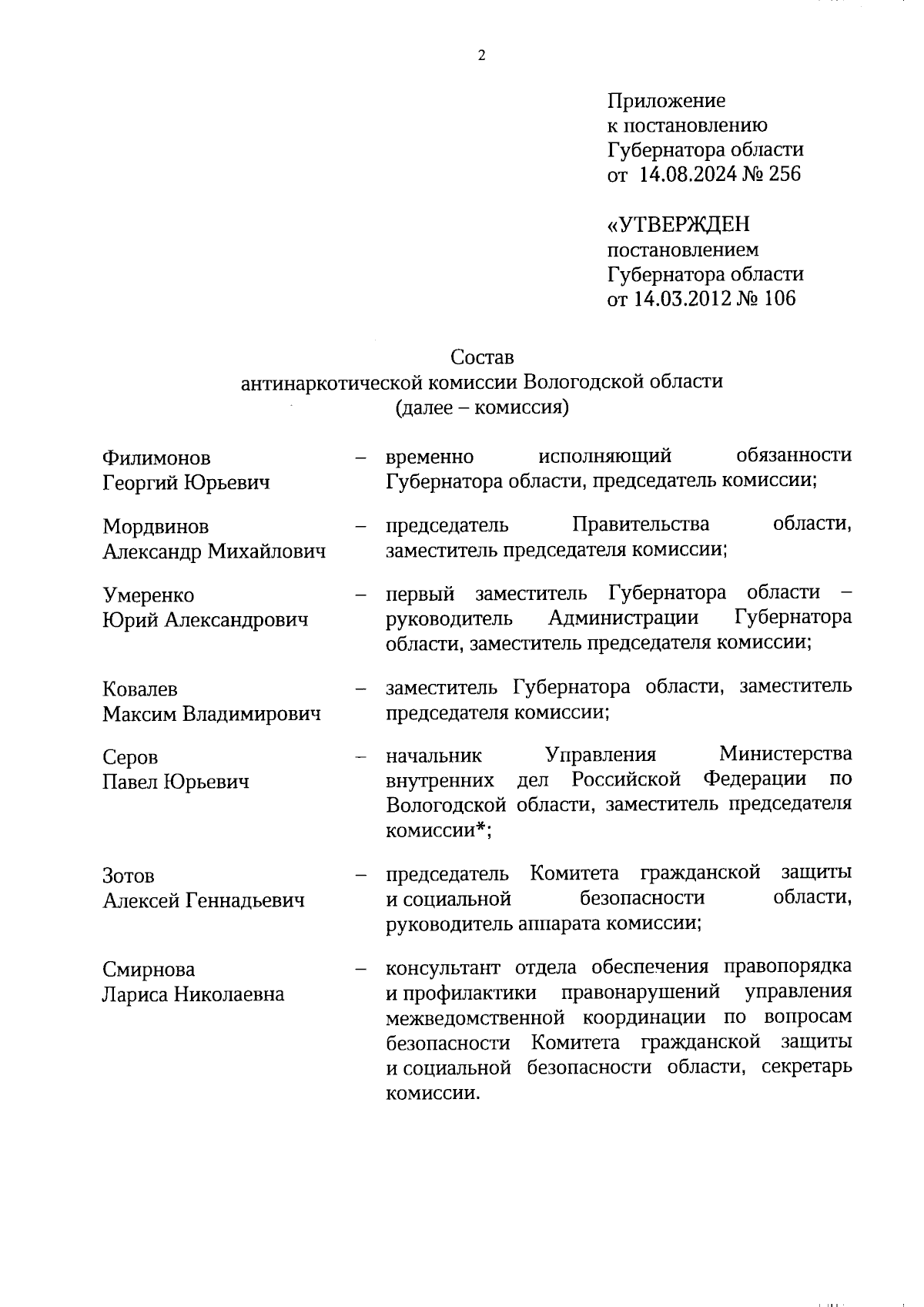 2

Приложение
к постановлению
Губернатора области
от 14.08.2024 № 256

«УТВЕРЖДЕН
постановлением
Губернатора области
от 14.03.2012 № 106

Состав
антинаркотической комиссии Вологодской области
(далее – комиссия)

Филимонов Георгий Юрьевич – временно исполняющий обязанности Губернатора области, председатель комиссии;

Мордвинов Александр Михайлович – председатель Правительства области, заместитель председателя комиссии;

Умеренко Юрий Александрович – первый заместитель Губернатора области – руководитель Администрации Губернатора области, заместитель председателя комиссии;

Ковалев Максим Владимирович – заместитель Губернатора области, заместитель председателя комиссии;

Серов Павел Юрьевич – начальник Управления Министерства внутренних дел Российской Федерации по Вологодской области, заместитель председателя комиссии*;

Зотов Алексей Геннадьевич – председатель Комитета гражданской защиты и социальной безопасности области, руководитель аппарата комиссии;

Смирнова Лариса Николаевна – консультант отдела обеспечения правопорядка и профилактики правонарушений управления межведомственной координации по вопросам безопасности Комитета гражданской защиты и социальной безопасности области, секретарь комиссии.